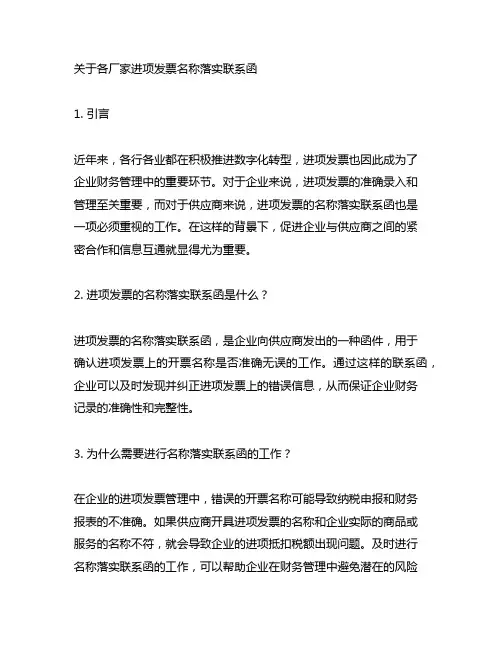 关于各厂家进项发票名称落实联系函

1. 引言

近年来，各行各业都在积极推进数字化转型，进项发票也因此成为了企业财务管理中的重要环节。对于企业来说，进项发票的准确录入和管理至关重要，而对于供应商来说，进项发票的名称落实联系函也是一项必须重视的工作。在这样的背景下，促进企业与供应商之间的紧密合作和信息互通就显得尤为重要。

2. 进项发票的名称落实联系函是什么？

进项发票的名称落实联系函，是企业向供应商发出的一种函件，用于确认进项发票上的开票名称是否准确无误的工作。通过这样的联系函，企业可以及时发现并纠正进项发票上的错误信息，从而保证企业财务记录的准确性和完整性。

3. 为什么需要进行名称落实联系函的工作？

在企业的进项发票管理中，错误的开票名称可能导致纳税申报和财务报表的不准确。如果供应商开具进项发票的名称和企业实际的商品或服务的名称不符，就会导致企业的进项抵扣税额出现问题。及时进行名称落实联系函的工作，可以帮助企业在财务管理中避免潜在的风险